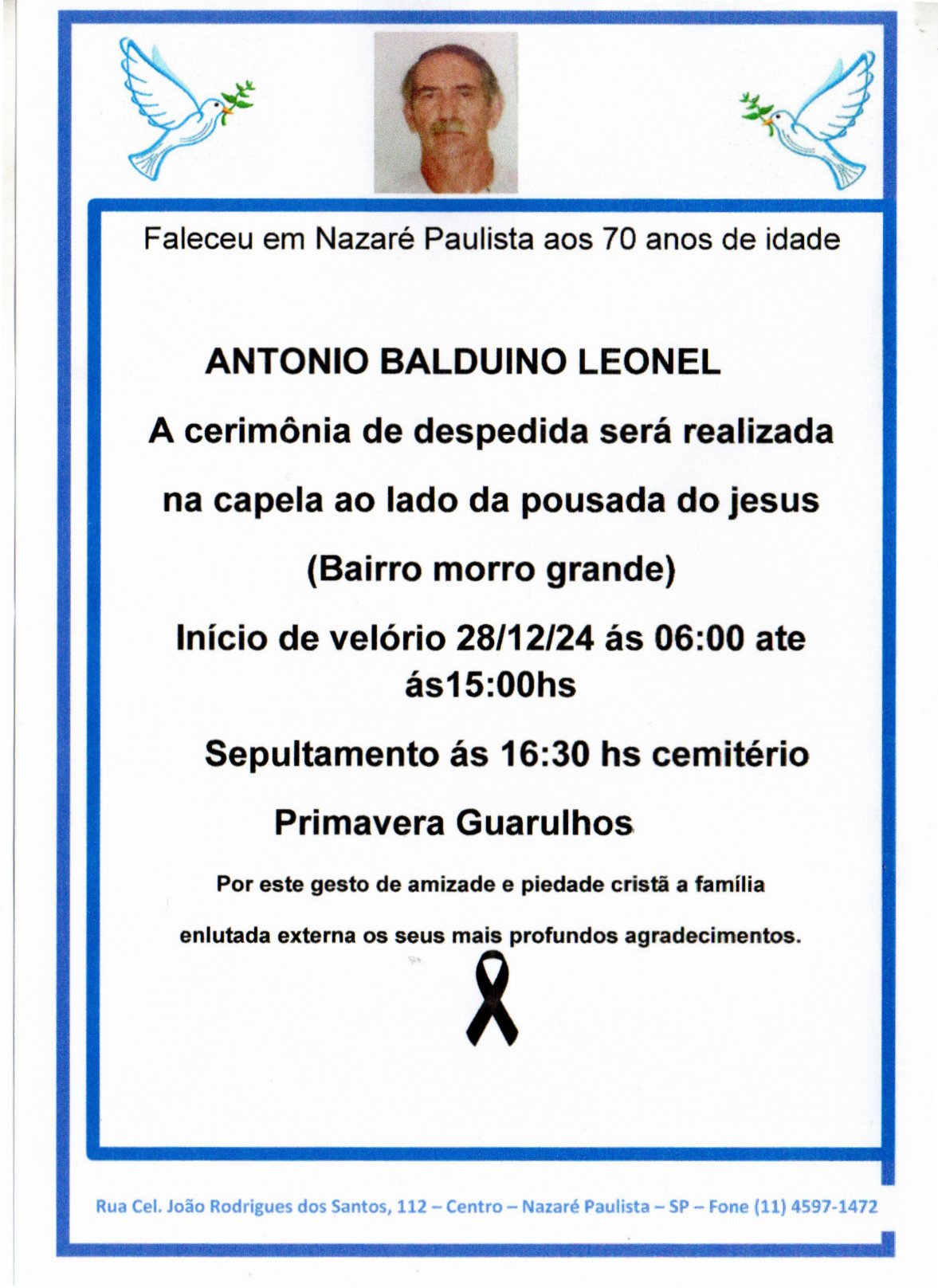 Faleceu em Nazaré Paulista aos 70 anos de idade

ANTONIO BALDUINO LEONEL

A cerimônia de despedida será realizada

na capela ao lado da pousada do jesus

(Bairro morro grande)

Início de velório 28/12/24 ás 06:00 ate ás15:00hs

Sepultamento ás 16:30 hs cemitério

Primavera Guarulhos

Por este gesto de amizade e piedade cristã a família

enlutada externa os seus mais profundos agradecimentos.

Rua Cel. João Rodrigues dos Santos, 112 – Centro – Nazaré Paulista – SP – Fone (11) 4597-1472